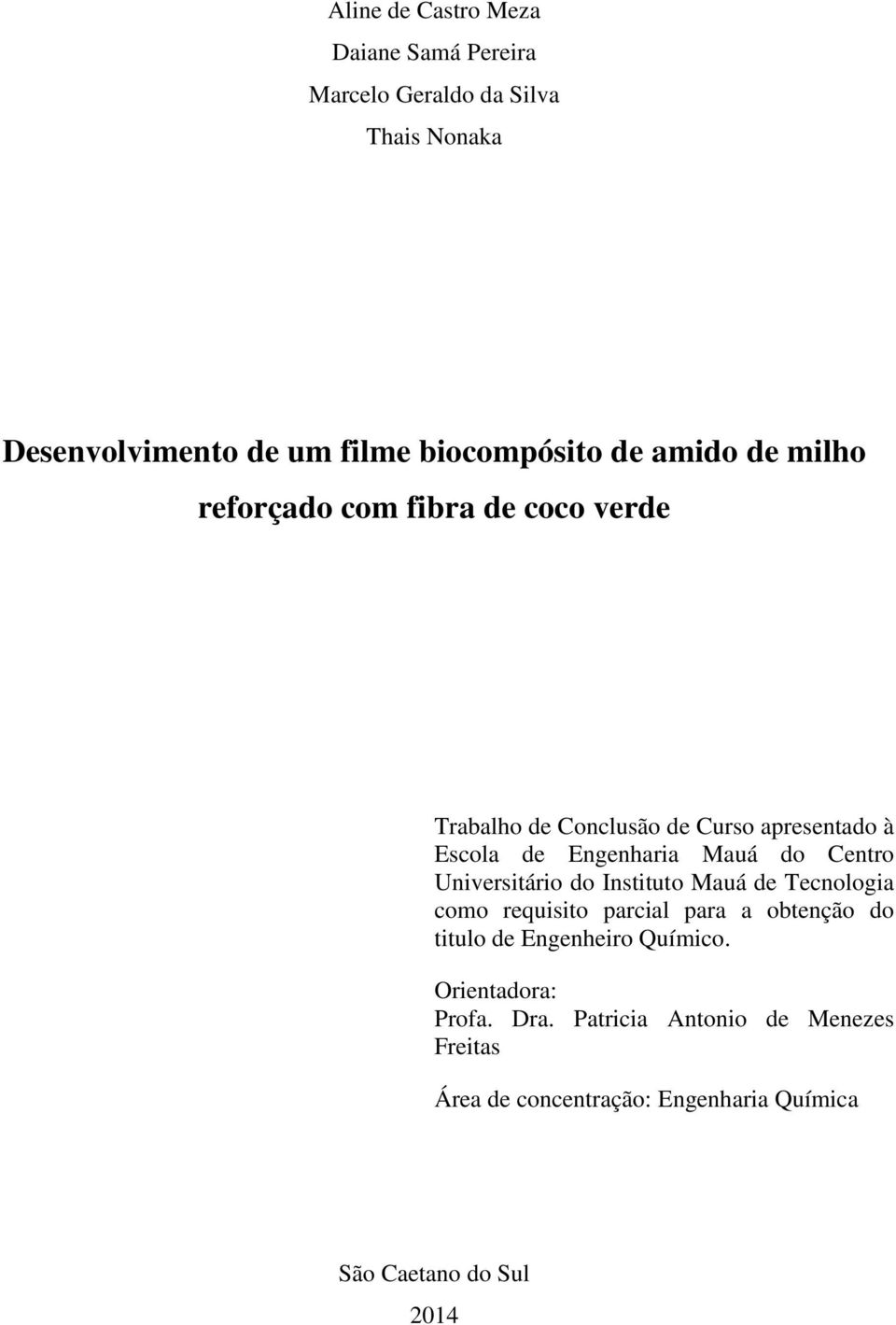 Aline de Castro Meza
Daiane Samá Pereira
Marcelo Geraldo da Silva
Thais Nonaka

Desenvolvimento de um filme biocompósito de amido de milho reforçado com fibra de coco verde

Trabalho de Conclusão de Curso apresentado à Escola de Engenharia Mauá do Centro Universitário do Instituto Mauá de Tecnologia como requisito parcial para a obtenção do titulo de Engenheiro Químico.

Orientadora:
Profa. Dra. Patricia Antonio de Menezes Freitas

Área de concentração: Engenharia Química

São Caetano do Sul
2014